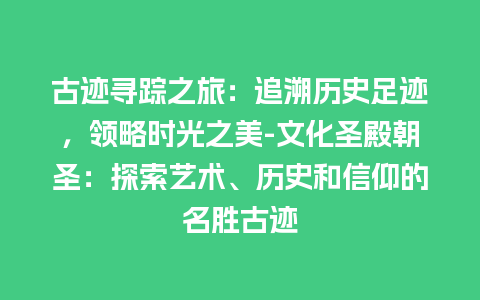 古迹寻踪之旅：追溯历史足迹，领略时光之美-文化圣殿朝圣：探索艺术、历史和信仰的名胜古迹